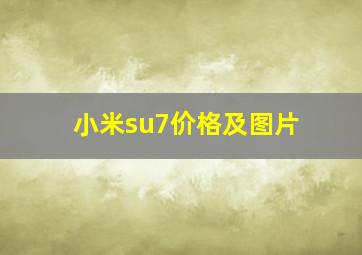 小米su7价格及图片